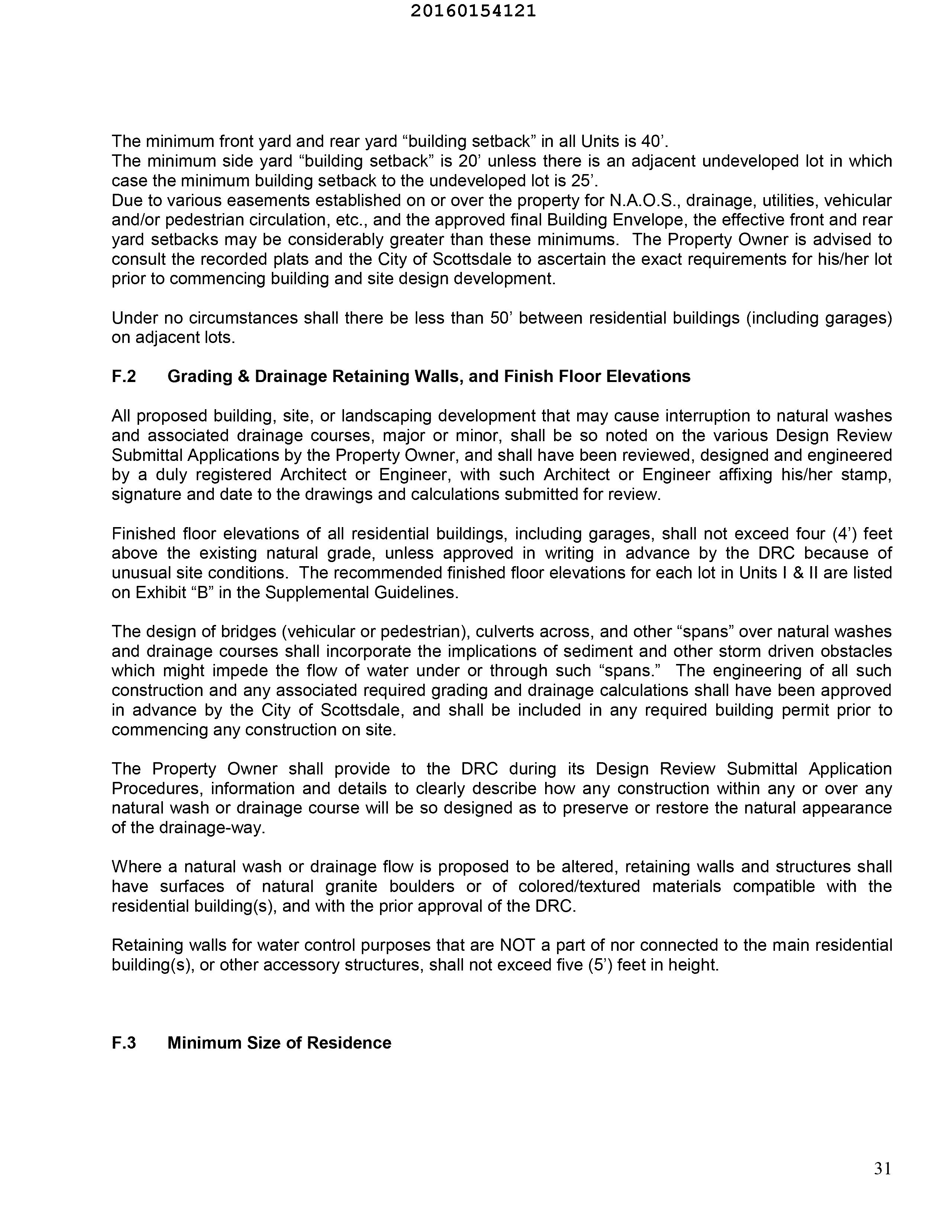 20160154121

The minimum front yard and rear yard “building setback” in all Units is 40’.
The minimum side yard “building setback” is 20’ unless there is an adjacent undeveloped lot in which case the minimum building setback to the undeveloped lot is 25’.
Due to various easements established on or over the property for N.A.O.S., drainage, utilities, vehicular and/or pedestrian circulation, etc., and the approved final Building Envelope, the effective front and rear yard setbacks may be considerably greater than these minimums. The Property Owner is advised to consult the recorded plats and the City of Scottsdale to ascertain the exact requirements for his/her lot prior to commencing building and site design development.

Under no circumstances shall there be less than 50’ between residential buildings (including garages) on adjacent lots.

F.2 Grading & Drainage Retaining Walls, and Finish Floor Elevations

All proposed building, site, or landscaping development that may cause interruption to natural washes and associated drainage courses, major or minor, shall be so noted on the various Design Review Submittal Applications by the Property Owner, and shall have been reviewed, designed and engineered by a duly registered Architect or Engineer, with such Architect or Engineer affixing his/her stamp, signature and date to the drawings and calculations submitted for review.

Finished floor elevations of all residential buildings, including garages, shall not exceed four (4’) feet above the existing natural grade, unless approved in writing in advance by the DRC because of unusual site conditions. The recommended finished floor elevations for each lot in Units I & II are listed on Exhibit “B” in the Supplemental Guidelines.

The design of bridges (vehicular or pedestrian), culverts across, and other “spans” over natural washes and drainage courses shall incorporate the implications of sediment and other storm driven obstacles which might impede the flow of water under or through such “spans.” The engineering of all such construction and any associated required grading and drainage calculations shall have been approved in advance by the City of Scottsdale, and shall be included in any required building permit prior to commencing any construction on site.

The Property Owner shall provide to the DRC during its Design Review Submittal Application Procedures, information and details to clearly describe how any construction within any or over any natural wash or drainage course will be so designed as to preserve or restore the natural appearance of the drainage-way.

Where a natural wash or drainage flow is proposed to be altered, retaining walls and structures shall have surfaces of natural granite boulders or of colored/textured materials compatible with the residential building(s), and with the prior approval of the DRC.

Retaining walls for water control purposes that are NOT a part of nor connected to the main residential building(s), or other accessory structures, shall not exceed five (5’) feet in height.

F.3 Minimum Size of Residence

31